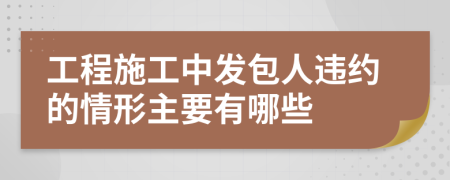 工程施工中发包人违约的情形主要有哪些